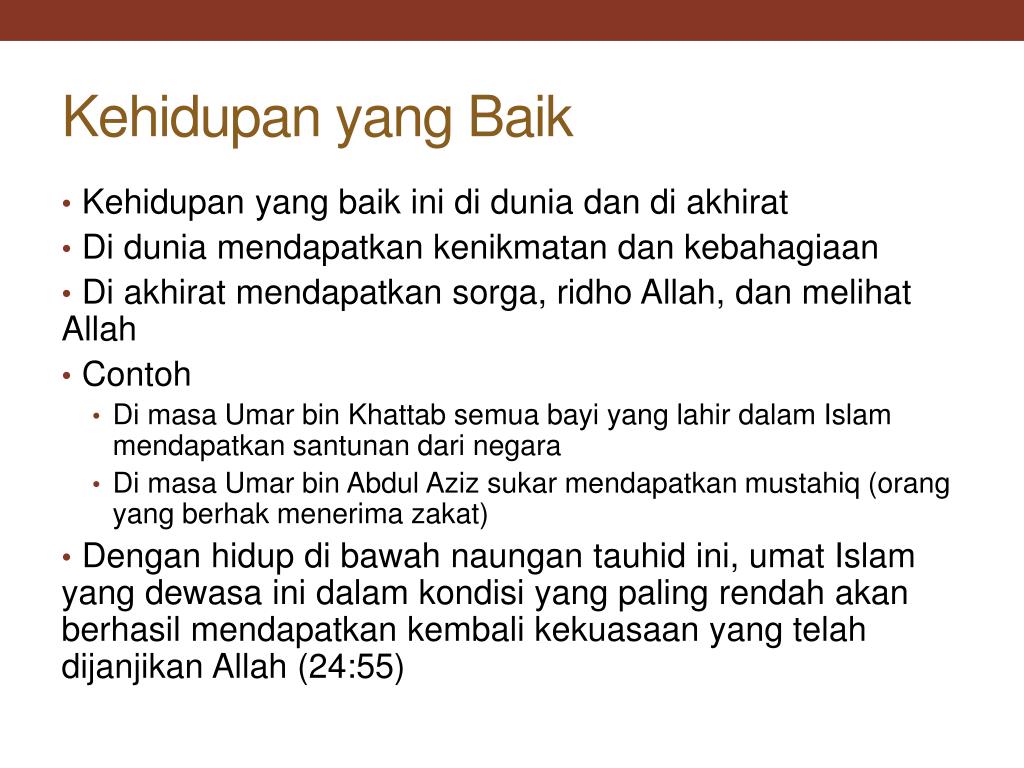 Kehidupan yang Baik

• Kehidupan yang baik ini di dunia dan di akhirat
• Di dunia mendapatkan kenikmatan dan kebahagiaan
• Di akhirat mendapatkan sorga, ridho Allah, dan melihat Allah
• Contoh
  • Di masa Umar bin Khattab semua bayi yang lahir dalam Islam mendapatkan santunan dari negara
  • Di masa Umar bin Abdul Aziz sukar mendapatkan mustahiq (orang yang berhak menerima zakat)
• Dengan hidup di bawah naungan tauhid ini, umat Islam yang dewasa ini dalam kondisi yang paling rendah akan berhasil mendapatkan kembali kekuasaan yang telah dijanjikan Allah (24:55)